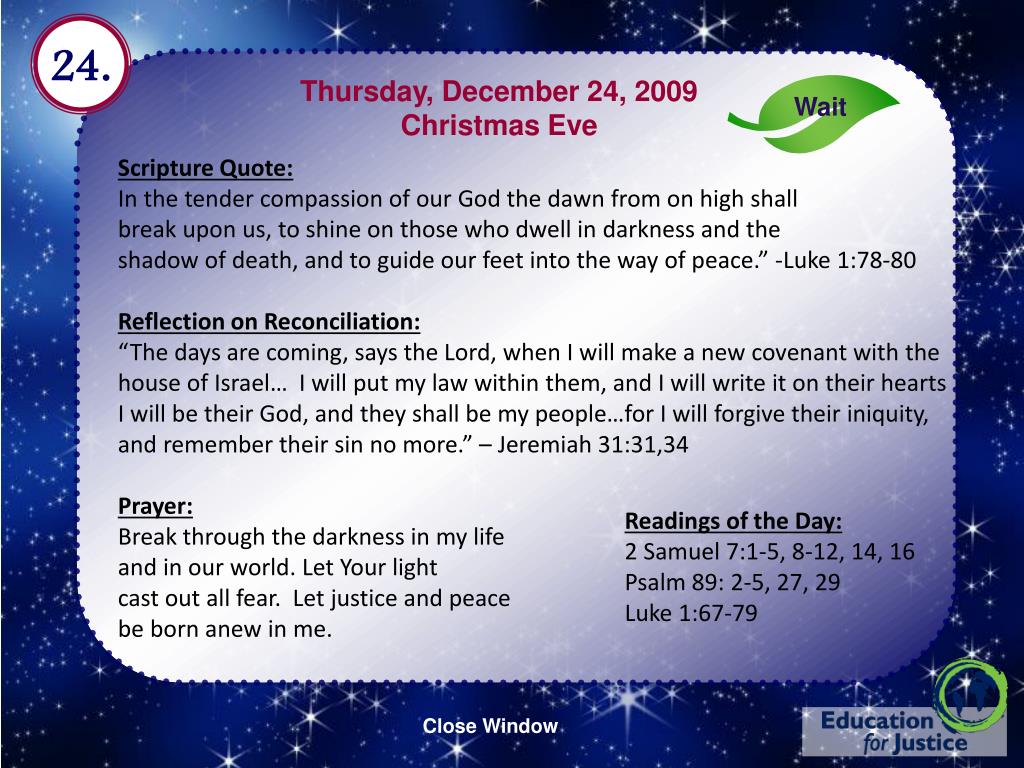 24.

Thursday, December 24, 2009
Christmas Eve

Wait

Scripture Quote:
In the tender compassion of our God the dawn from on high shall break upon us, to shine on those who dwell in darkness and the shadow of death, and to guide our feet into the way of peace." -Luke 1:78-80

Reflection on Reconciliation:
"The days are coming, says the Lord, when I will make a new covenant with the house of Israel… I will put my law within them, and I will write it on their hearts I will be their God, and they shall be my people…for I will forgive their iniquity, and remember their sin no more." – Jeremiah 31:31,34

Prayer:
Break through the darkness in my life and in our world. Let Your light cast out all fear. Let justice and peace be born anew in me.

Readings of the Day:
2 Samuel 7:1-5, 8-12, 14, 16
Psalm 89: 2-5, 27, 29
Luke 1:67-79

Close Window

Education for Justice